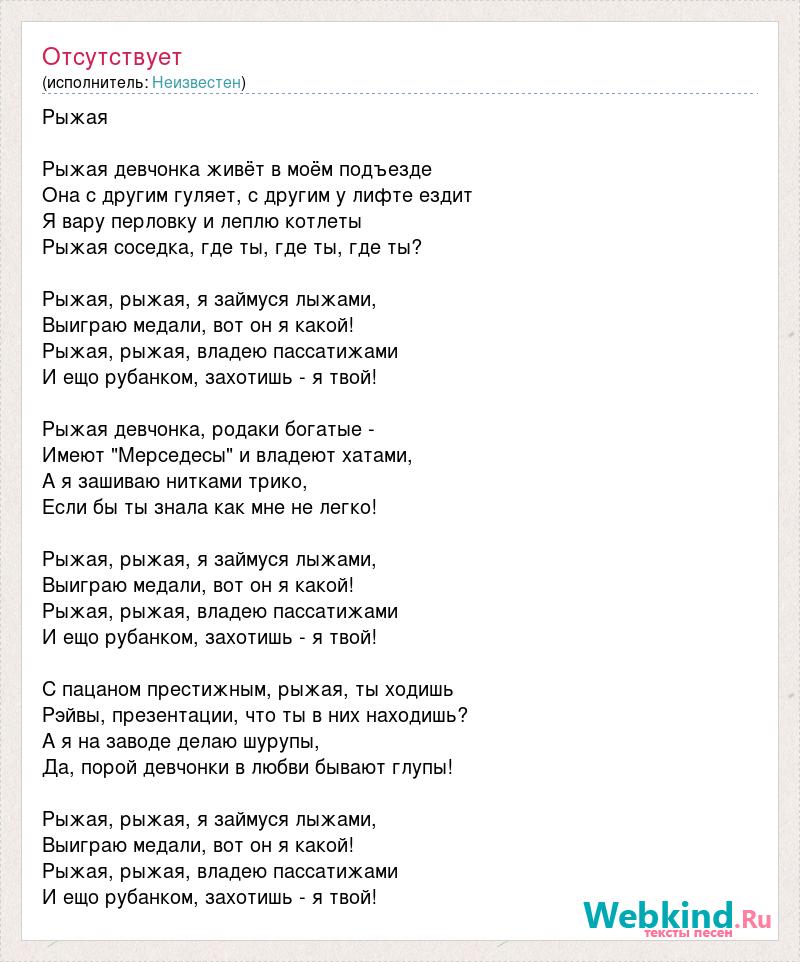 Отсутствует
(исполнитель: Неизвестен)

Рыжая

Рыжая девчонка живёт в моём подъезде
Она с другим гуляет, с другим у лифте ездит
Я вару перловку и леплю котлеты
Рыжая соседка, где ты, где ты, где ты?

Рыжая, рыжая, я займуся лыжами,
Выиграю медали, вот он я какой!
Рыжая, рыжая, владею пассатижами
И ещо рубанком, захотишь - я твой!

Рыжая девчонка, родаки богатые -
Имеют "Мерседесы" и владеют хатами,
А я зашиваю нитками трико,
Если бы ты знала как мне не легко!

Рыжая, рыжая, я займуся лыжами,
Выиграю медали, вот он я какой!
Рыжая, рыжая, владею пассатижами
И ещо рубанком, захотишь - я твой!

С пацаном престижным, рыжая, ты ходишь
Рэйвы, презентации, что ты в них находишь?
А я на заводе делаю шурупы,
Да, порой девчонки в любви бывают глупы!

Рыжая, рыжая, я займуся лыжами,
Выиграю медали, вот он я какой!
Рыжая, рыжая, владею пассатижами
И ещо рубанком, захотишь - я твой!

Webkind.Ru
тексты песен